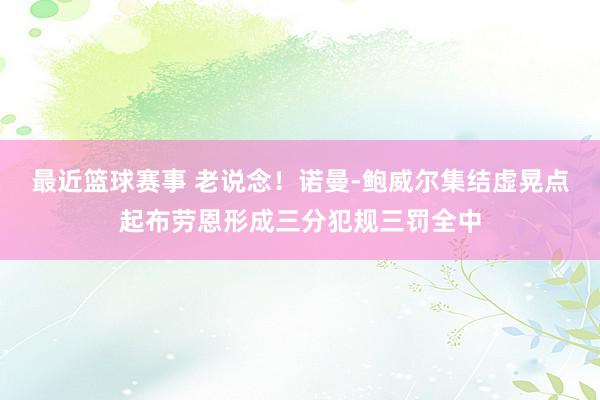 最近篮球赛事 老说念！诺曼-鲍威尔集结虚晃点起布劳恩形成三分犯规三罚全中